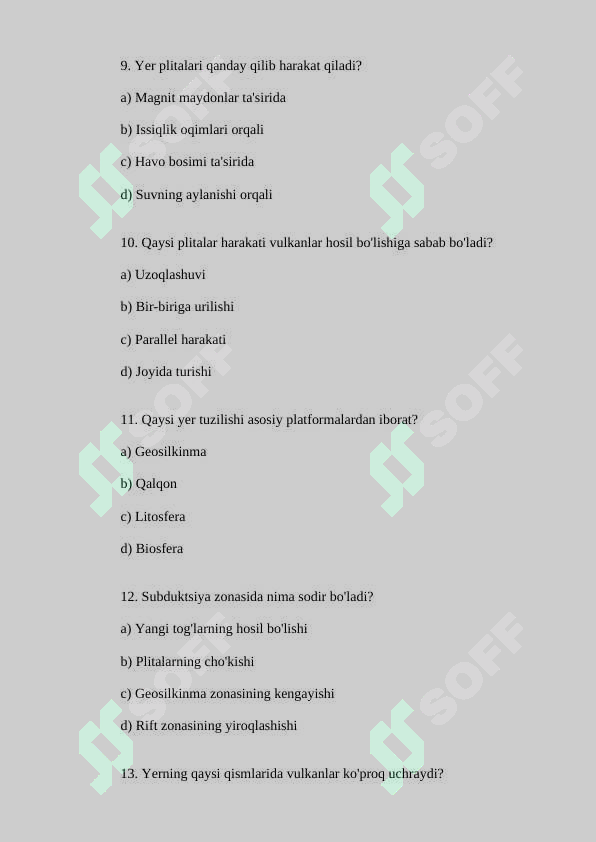 9. Yer plitalari qanday qilib harakat qiladi?

a) Magnit maydonlar ta'sirida

b) Issiqlik oqimlari orqali

c) Havo bosimi ta'sirida

d) Suvning aylanishi orqali

10. Qaysi plitalar harakati vulkanlar hosil bo'lishiga sabab bo'ladi?

a) Uzoqlashuvi

b) Bir-biriga urilishi

c) Parallel harakati

d) Joyida turishi

11. Qaysi yer tuzilishi asosiy platformalardan iborat?

a) Geosilkinma

b) Qalqon

c) Litosfera

d) Biosfera

12. Subduktsiya zonasida nima sodir bo'ladi?

a) Yangi tog'larning hosil bo'lishi

b) Plitalarning cho'kishi

c) Geosilkinma zonasining kengayishi

d) Rift zonasining yiroqlashishi

13. Yerning qaysi qismlarida vulkanlar ko'proq uchraydi?

SOFF SOFF SOFF SOFF SOFF SOFF